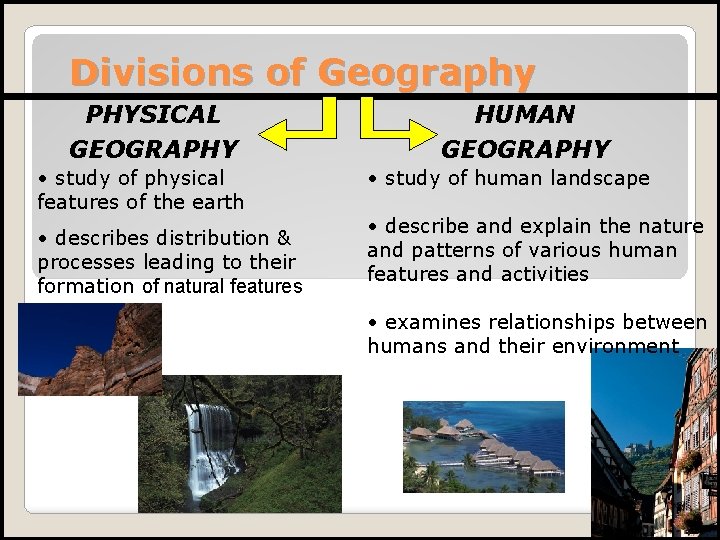 Divisions of Geography

PHYSICAL GEOGRAPHY

• study of physical features of the earth

• describes distribution & processes leading to their formation of natural features

HUMAN GEOGRAPHY

• study of human landscape

• describe and explain the nature and patterns of various human features and activities

• examines relationships between humans and their environment